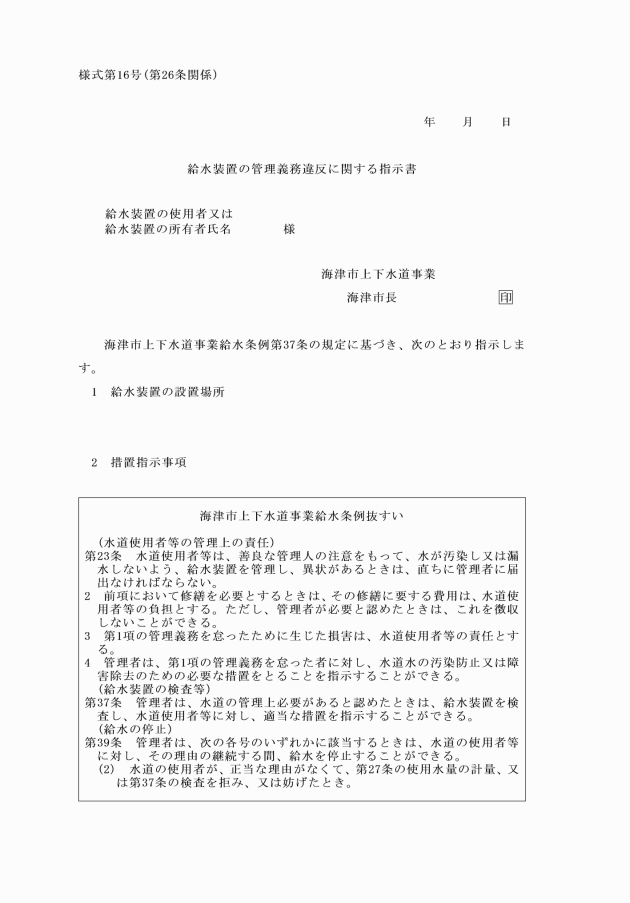 様式第16号（第26条関係）

年　　月　　日

給水装置の管理義務違反に関する指示書

給水装置の使用者又は
給水装置の所有者氏名　　　　　様

海津市上下水道事業
海津市長　　　　　　　印

海津市上下水道事業給水条例第37条の規定に基づき、次のとおり指示します。

1　給水装置の設置場所

2　措置指示事項

海津市上下水道事業給水条例抜すい

（水道使用者等の管理上の責任）
第23条　水道使用者等は、善良な管理人の注意をもって、水が汚染し又は漏水しないよう、給水装置を管理し、異状があるときは、直ちに管理者に届出なければならない。
2　前項において修繕を必要とするときは、その修繕に要する費用は、水道使用者等の負担とする。ただし、管理者が必要と認めたときは、これを徴収しないことができる。
3　第1項の管理義務を怠ったために生じた損害は、水道使用者等の責任とする。
4　管理者は、第1項の管理義務を怠った者に対し、水道水の汚染防止又は障害除去のための必要な措置をとることを指示することができる。
（給水装置の検査等）
第37条　管理者は、水道の管理上必要があると認めたときは、給水装置を検査し、水道使用者等に対し、適当な措置を指示することができる。
（給水の停止）
第39条　管理者は、次の各号のいずれかに該当するときは、水道の使用者等に対し、その理由の継続する間、給水を停止することができる。
(2)　水道の使用者が、正当な理由がなくて、第27条の使用水量の計量、又は第37条の検査を拒み、又は妨げたとき。